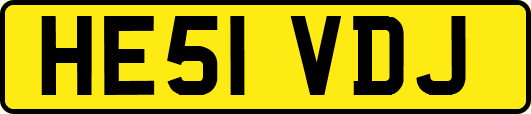 HE51 VDJ